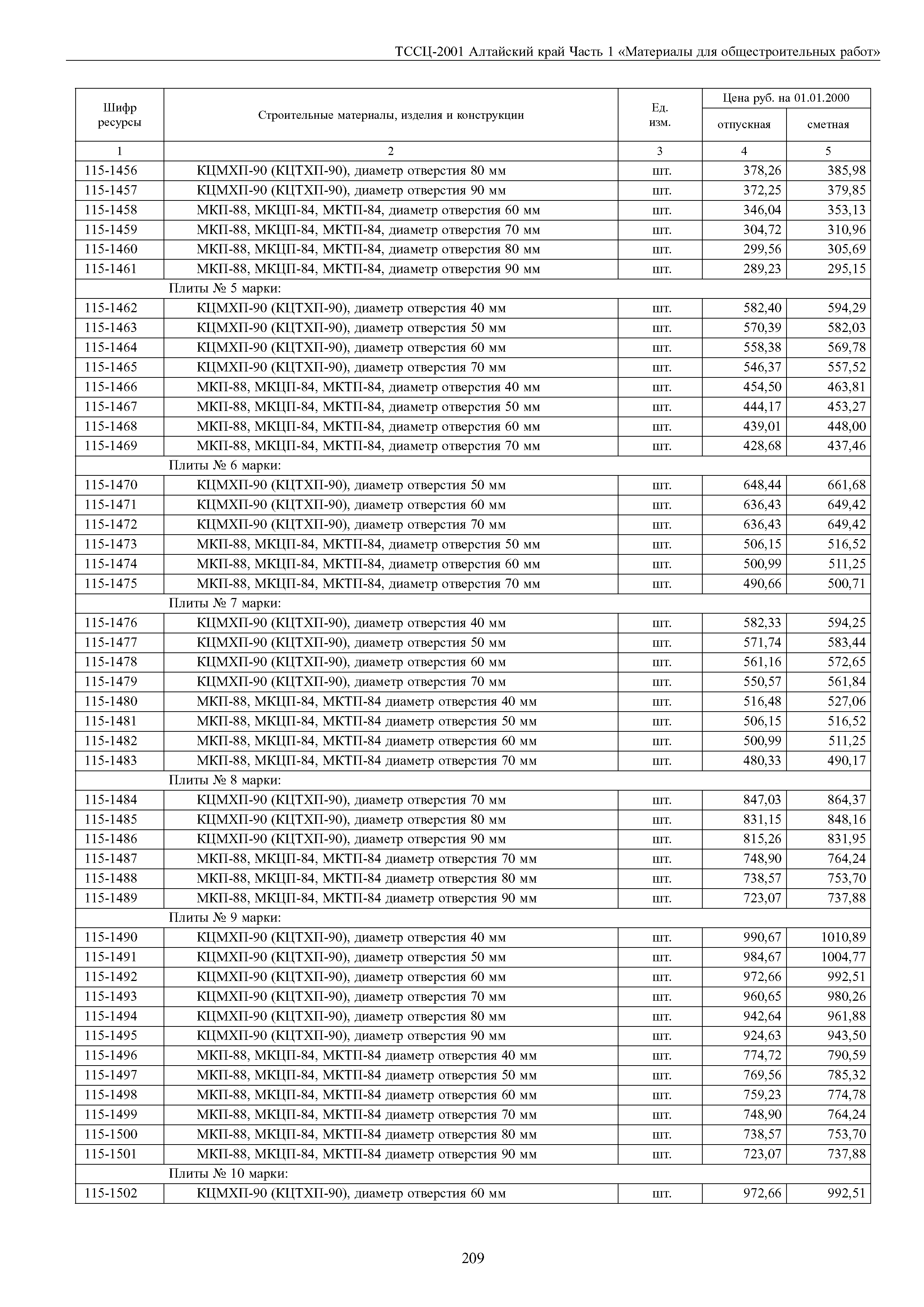 ТССЦ-2001 Алтайский край Часть 1 «Материалы для общестроительных работ»

| Шифр ресурсы | Строительные материалы, изделия и конструкции | Ед. изм. | Цена руб. на 01.01.2000 отпускная | Цена руб. на 01.01.2000 сметная |
|---|---|---|---|---|
| 1 | 2 | 3 | 4 | 5 |
| 115-1456 | КЦМХП-90 (КЦТХП-90), диаметр отверстия 80 мм | шт. | 378,26 | 385,98 |
| 115-1457 | КЦМХП-90 (КЦТХП-90), диаметр отверстия 90 мм | шт. | 372,25 | 379,85 |
| 115-1458 | МКП-88, МКЦП-84, МКТП-84, диаметр отверстия 60 мм | шт. | 346,04 | 353,13 |
| 115-1459 | МКП-88, МКЦП-84, МКТП-84, диаметр отверстия 70 мм | шт. | 304,72 | 310,96 |
| 115-1460 | МКП-88, МКЦП-84, МКТП-84, диаметр отверстия 80 мм | шт. | 299,56 | 305,69 |
| 115-1461 | МКП-88, МКЦП-84, МКТП-84, диаметр отверстия 90 мм | шт. | 289,23 | 295,15 |
| | Плиты № 5 марки: | | | |
| 115-1462 | КЦМХП-90 (КЦТХП-90), диаметр отверстия 40 мм | шт. | 582,40 | 594,29 |
| 115-1463 | КЦМХП-90 (КЦТХП-90), диаметр отверстия 50 мм | шт. | 570,39 | 582,03 |
| 115-1464 | КЦМХП-90 (КЦТХП-90), диаметр отверстия 60 мм | шт. | 558,38 | 569,78 |
| 115-1465 | КЦМХП-90 (КЦТХП-90), диаметр отверстия 70 мм | шт. | 546,37 | 557,52 |
| 115-1466 | МКП-88, МКЦП-84, МКТП-84, диаметр отверстия 40 мм | шт. | 454,50 | 463,81 |
| 115-1467 | МКП-88, МКЦП-84, МКТП-84, диаметр отверстия 50 мм | шт. | 444,17 | 453,27 |
| 115-1468 | МКП-88, МКЦП-84, МКТП-84, диаметр отверстия 60 мм | шт. | 439,01 | 448,00 |
| 115-1469 | МКП-88, МКЦП-84, МКТП-84, диаметр отверстия 70 мм | шт. | 428,68 | 437,46 |
| | Плиты № 6 марки: | | | |
| 115-1470 | КЦМХП-90 (КЦТХП-90), диаметр отверстия 50 мм | шт. | 648,44 | 661,68 |
| 115-1471 | КЦМХП-90 (КЦТХП-90), диаметр отверстия 60 мм | шт. | 636,43 | 649,42 |
| 115-1472 | КЦМХП-90 (КЦТХП-90), диаметр отверстия 70 мм | шт. | 636,43 | 649,42 |
| 115-1473 | МКП-88, МКЦП-84, МКТП-84, диаметр отверстия 50 мм | шт. | 506,15 | 516,52 |
| 115-1474 | МКП-88, МКЦП-84, МКТП-84, диаметр отверстия 60 мм | шт. | 500,99 | 511,25 |
| 115-1475 | МКП-88, МКЦП-84, МКТП-84, диаметр отверстия 70 мм | шт. | 490,66 | 500,71 |
| | Плиты № 7 марки: | | | |
| 115-1476 | КЦМХП-90 (КЦТХП-90), диаметр отверстия 40 мм | шт. | 582,33 | 594,25 |
| 115-1477 | КЦМХП-90 (КЦТХП-90), диаметр отверстия 50 мм | шт. | 571,74 | 583,44 |
| 115-1478 | КЦМХП-90 (КЦТХП-90), диаметр отверстия 60 мм | шт. | 561,16 | 572,65 |
| 115-1479 | КЦМХП-90 (КЦТХП-90), диаметр отверстия 70 мм | шт. | 550,57 | 561,84 |
| 115-1480 | МКП-88, МКЦП-84, МКТП-84 диаметр отверстия 40 мм | шт. | 516,48 | 527,06 |
| 115-1481 | МКП-88, МКЦП-84, МКТП-84 диаметр отверстия 50 мм | шт. | 506,15 | 516,52 |
| 115-1482 | МКП-88, МКЦП-84, МКТП-84 диаметр отверстия 60 мм | шт. | 500,99 | 511,25 |
| 115-1483 | МКП-88, МКЦП-84, МКТП-84 диаметр отверстия 70 мм | шт. | 480,33 | 490,17 |
| | Плиты № 8 марки: | | | |
| 115-1484 | КЦМХП-90 (КЦТХП-90), диаметр отверстия 70 мм | шт. | 847,03 | 864,37 |
| 115-1485 | КЦМХП-90 (КЦТХП-90), диаметр отверстия 80 мм | шт. | 831,15 | 848,16 |
| 115-1486 | КЦМХП-90 (КЦТХП-90), диаметр отверстия 90 мм | шт. | 815,26 | 831,95 |
| 115-1487 | МКП-88, МКЦП-84, МКТП-84 диаметр отверстия 70 мм | шт. | 748,90 | 764,24 |
| 115-1488 | МКП-88, МКЦП-84, МКТП-84 диаметр отверстия 80 мм | шт. | 738,57 | 753,70 |
| 115-1489 | МКП-88, МКЦП-84, МКТП-84 диаметр отверстия 90 мм | шт. | 723,07 | 737,88 |
| | Плиты № 9 марки: | | | |
| 115-1490 | КЦМХП-90 (КЦТХП-90), диаметр отверстия 40 мм | шт. | 990,67 | 1010,89 |
| 115-1491 | КЦМХП-90 (КЦТХП-90), диаметр отверстия 50 мм | шт. | 984,67 | 1004,77 |
| 115-1492 | КЦМХП-90 (КЦТХП-90), диаметр отверстия 60 мм | шт. | 972,66 | 992,51 |
| 115-1493 | КЦМХП-90 (КЦТХП-90), диаметр отверстия 70 мм | шт. | 960,65 | 980,26 |
| 115-1494 | КЦМХП-90 (КЦТХП-90), диаметр отверстия 80 мм | шт. | 942,64 | 961,88 |
| 115-1495 | КЦМХП-90 (КЦТХП-90), диаметр отверстия 90 мм | шт. | 924,63 | 943,50 |
| 115-1496 | МКП-88, МКЦП-84, МКТП-84 диаметр отверстия 40 мм | шт. | 774,72 | 790,59 |
| 115-1497 | МКП-88, МКЦП-84, МКТП-84 диаметр отверстия 50 мм | шт. | 769,56 | 785,32 |
| 115-1498 | МКП-88, МКЦП-84, МКТП-84 диаметр отверстия 60 мм | шт. | 759,23 | 774,78 |
| 115-1499 | МКП-88, МКЦП-84, МКТП-84 диаметр отверстия 70 мм | шт. | 748,90 | 764,24 |
| 115-1500 | МКП-88, МКЦП-84, МКТП-84 диаметр отверстия 80 мм | шт. | 738,57 | 753,70 |
| 115-1501 | МКП-88, МКЦП-84, МКТП-84 диаметр отверстия 90 мм | шт. | 723,07 | 737,88 |
| | Плиты № 10 марки: | | | |
| 115-1502 | КЦМХП-90 (КЦТХП-90), диаметр отверстия 60 мм | шт. | 972,66 | 992,51 |

209